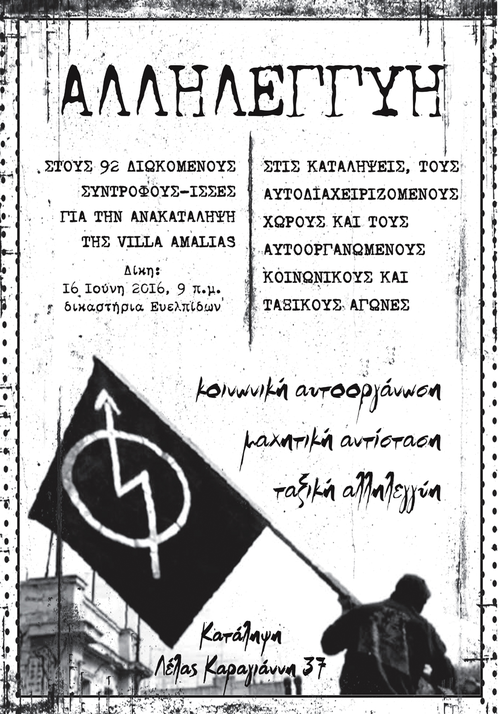 ΑΛΛΗΛΕΓΓΥΗ

ΣΤΟΥΣ 92 ΔΙΩΚΟΜΕΝΟΥΣ ΣΥΝΤΡΟΦΟΥΣ-ΙΣΣΕΣ ΓΙΑ ΤΗΝ ΑΝΑΚΑΤΑΛΗΨΗ ΤΗΣ VILLA AMALIAS

Δίκη:
16 Ιούνη 2016, 9 π.μ.
δικαστήρια Ευελπίδων

ΣΤΙΣ ΚΑΤΑΛΗΨΕΙΣ, ΤΟΥΣ ΑΥΤΟΔΙΑΧΕΙΡΙΖΟΜΕΝΟΥΣ ΧΩΡΟΥΣ ΚΑΙ ΤΟΥΣ ΑΥΤΟΟΡΓΑΝΩΜΕΝΟΥΣ ΚΟΙΝΩΝΙΚΟΥΣ ΚΑΙ ΤΑΞΙΚΟΥΣ ΑΓΩΝΕΣ

κοινωνική αυτοοργάνωση
μαχητική αντίσταση
ταξική αλληλεγγύη

Κατάληψη
Λέλας Καραγιάννη 37